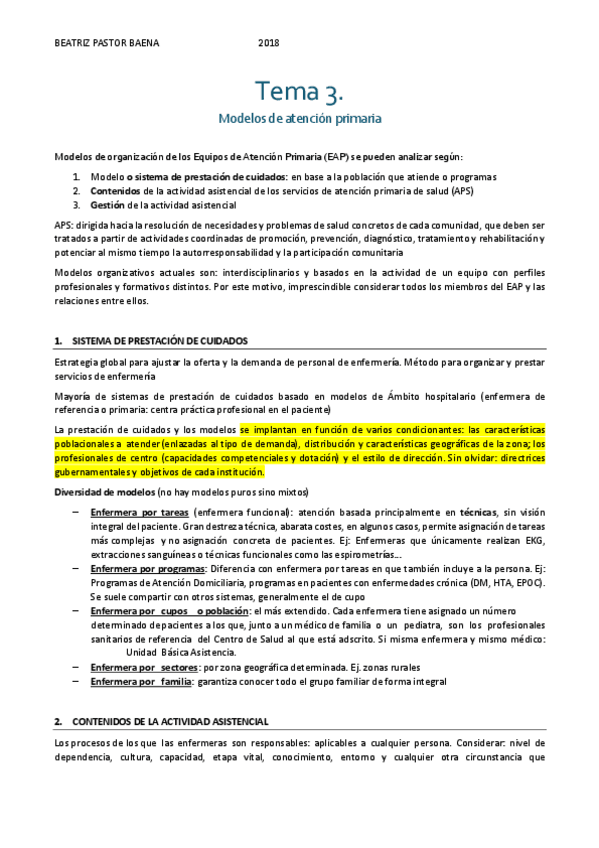 BEATRIZ PASTOR BAENA 2018

Tema 3.

Modelos de atención primaria

Modelos de organización de los Equipos de Atención Primaria (EAP) se pueden analizar según:

1. Modelo o sistema de prestación de cuidados: en base a la población que atiende o programas
2. Contenidos de la actividad asistencial de los servicios de atención primaria de salud (APS)
3. Gestión de la actividad asistencial

APS: dirigida hacia la resolución de necesidades y problemas de salud concretos de cada comunidad, que deben ser tratados a partir de actividades coordinadas de promoción, prevención, diagnóstico, tratamiento y rehabilitación y potenciar al mismo tiempo la autorresponsabilidad y la participación comunitaria

Modelos organizativos actuales son: interdisciplinarios y basados en la actividad de un equipo con perfiles profesionales y formativos distintos. Por este motivo, imprescindible considerar todos los miembros del EAP y las relaciones entre ellos.

1. SISTEMA DE PRESTACIÓN DE CUIDADOS

Estrategia global para ajustar la oferta y la demanda de personal de enfermería. Método para organizar y prestar servicios de enfermería

Mayoría de sistemas de prestación de cuidados basado en modelos de Ámbito hospitalario (enfermera de referencia o primaria: centra práctica profesional en el paciente)

La prestación de cuidados y los modelos se implantan en función de varios condicionantes: las características poblacionales a atender (enlazadas al tipo de demanda), distribución y características geográficas de la zona; los profesionales de centro (capacidades competenciales y dotación) y el estilo de dirección. Sin olvidar: directrices gubernamentales y objetivos de cada institución.

Diversidad de modelos (no hay modelos puros sino mixtos)

– Enfermera por tareas (enfermera funcional): atención basada principalmente en técnicas, sin visión integral del paciente. Gran destreza técnica, abarata costes, en algunos casos, permite asignación de tareas más complejas y no asignación concreta de pacientes. Ej: Enfermeras que únicamente realizan EKG, extracciones sanguíneas o técnicas funcionales como las espirometrías…
– Enfermera por programas: Diferencia con enfermera por tareas en que también incluye a la persona. Ej: Programas de Atención Domiciliaria, programas en pacientes con enfermedades crónica (DM, HTA, EPOC). Se suele compartir con otros sistemas, generalmente el de cupo
– Enfermera por cupos o población: el más extendido. Cada enfermera tiene asignado un número determinado de pacientes a los que, junto a un médico de familia o un pediatra, son los profesionales sanitarios de referencia del Centro de Salud al que está adscrito. Si misma enfermera y mismo médico: Unidad Básica Asistencia.
– Enfermera por sectores: por zona geográfica determinada. Ej. zonas rurales
– Enfermera por familia: garantiza conocer todo el grupo familiar de forma integral

2. CONTENIDOS DE LA ACTIVIDAD ASISTENCIAL

Los procesos de los que las enfermeras son responsables: aplicables a cualquier persona. Considerar: nivel de dependencia, cultura, capacidad, etapa vital, conocimiento, entorno y cualquier otra circunstancia que